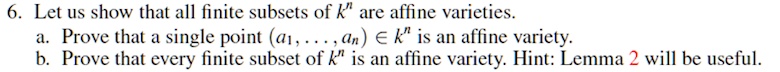 6. Let us show that all finite subsets of $k^n$ are affine varieties.

a. Prove that a single point $(a_1, \ldots, a_n) \in k^n$ is an affine variety.

b. Prove that every finite subset of $k^n$ is an affine variety. Hint: Lemma 2 will be useful.